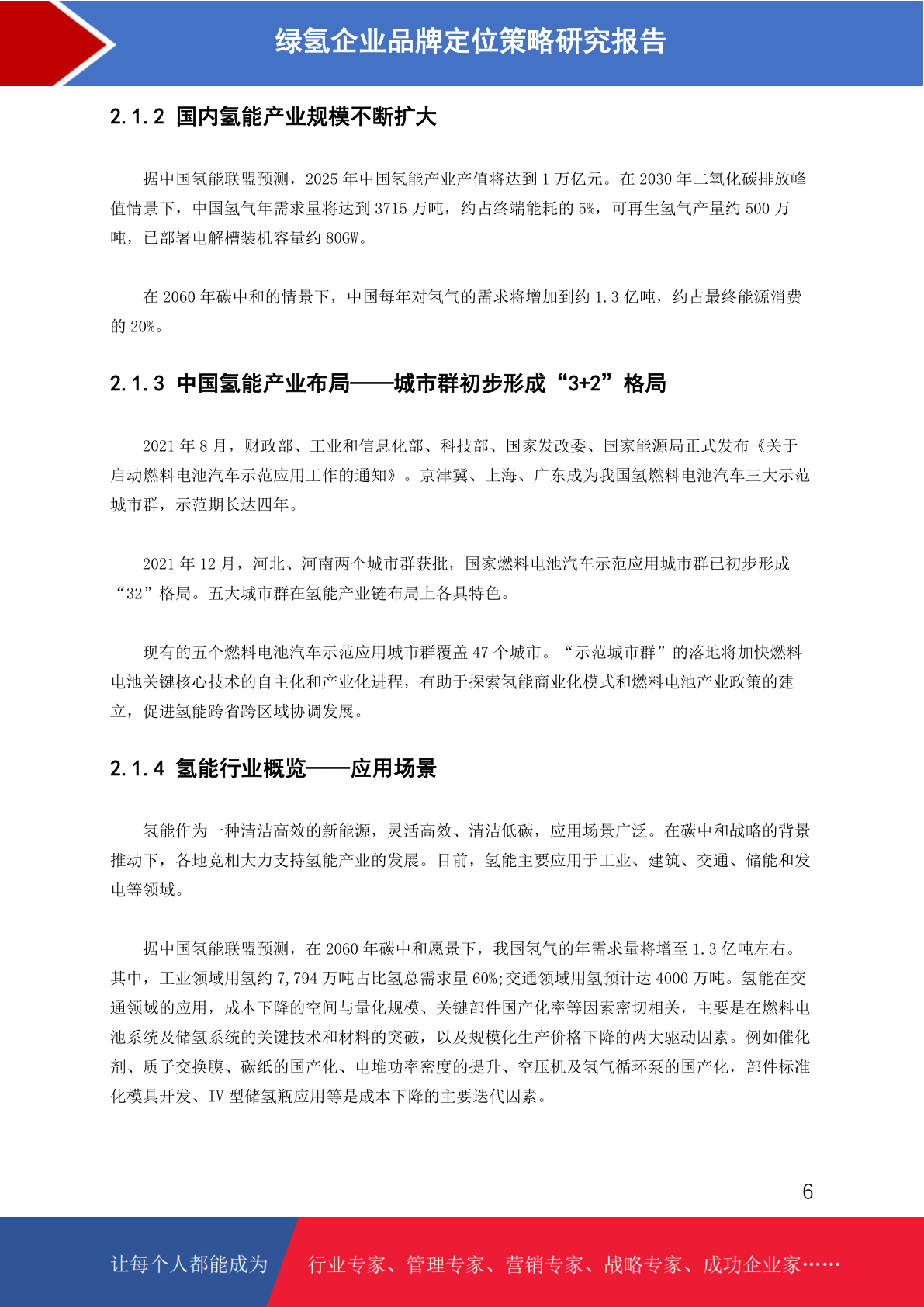 绿氢企业品牌定位策略研究报告

2.1.2 国内氢能产业规模不断扩大

据中国氢能联盟预测，2025 年中国氢能产业产值将达到 1 万亿元。在 2030 年二氧化碳排放峰值情景下，中国氢气年需求量将达到 3715 万吨，约占终端能耗的 5%，可再生氢气产量约 500 万吨，已部署电解槽装机容量约 80GW。

在 2060 年碳中和的情景下，中国每年对氢气的需求将增加到约 1.3 亿吨，约占最终能源消费的 20%。

2.1.3 中国氢能产业布局——城市群初步形成“3+2”格局

2021 年 8 月，财政部、工业和信息化部、科技部、国家发改委、国家能源局正式发布《关于启动燃料电池汽车示范应用工作的通知》。京津冀、上海、广东成为我国氢燃料电池汽车三大示范城市群，示范期长达四年。

2021 年 12 月，河北、河南两个城市群获批，国家燃料电池汽车示范应用城市群已初步形成“32”格局。五大城市群在氢能产业链布局上各具特色。

现有的五个燃料电池汽车示范应用城市群覆盖 47 个城市。“示范城市群”的落地将加快燃料电池关键核心技术的自主化和产业化进程，有助于探索氢能商业化模式和燃料电池产业政策的建立，促进氢能跨省跨区域协调发展。

2.1.4 氢能行业概览——应用场景

氢能作为一种清洁高效的新能源，灵活高效、清洁低碳，应用场景广泛。在碳中和战略的背景推动下，各地竞相大力支持氢能产业的发展。目前，氢能主要应用于工业、建筑、交通、储能和发电等领域。

据中国氢能联盟预测，在 2060 年碳中和愿景下，我国氢气的年需求量将增至 1.3 亿吨左右。其中，工业领域用氢约 7,794 万吨占比氢总需求量 60%;交通领域用氢预计达 4000 万吨。氢能在交通领域的应用，成本下降的空间与量化规模、关键部件国产化率等因素密切相关，主要是在燃料电池系统及储氢系统的关键技术和材料的突破，以及规模化生产价格下降的两大驱动因素。例如催化剂、质子交换膜、碳纸的国产化、电堆功率密度的提升、空压机及氢气循环泵的国产化，部件标准化模具开发、IV 型储氢瓶应用等是成本下降的主要迭代因素。

6

让每个人都能成为 行业专家、管理专家、营销专家、战略专家、成功企业家……